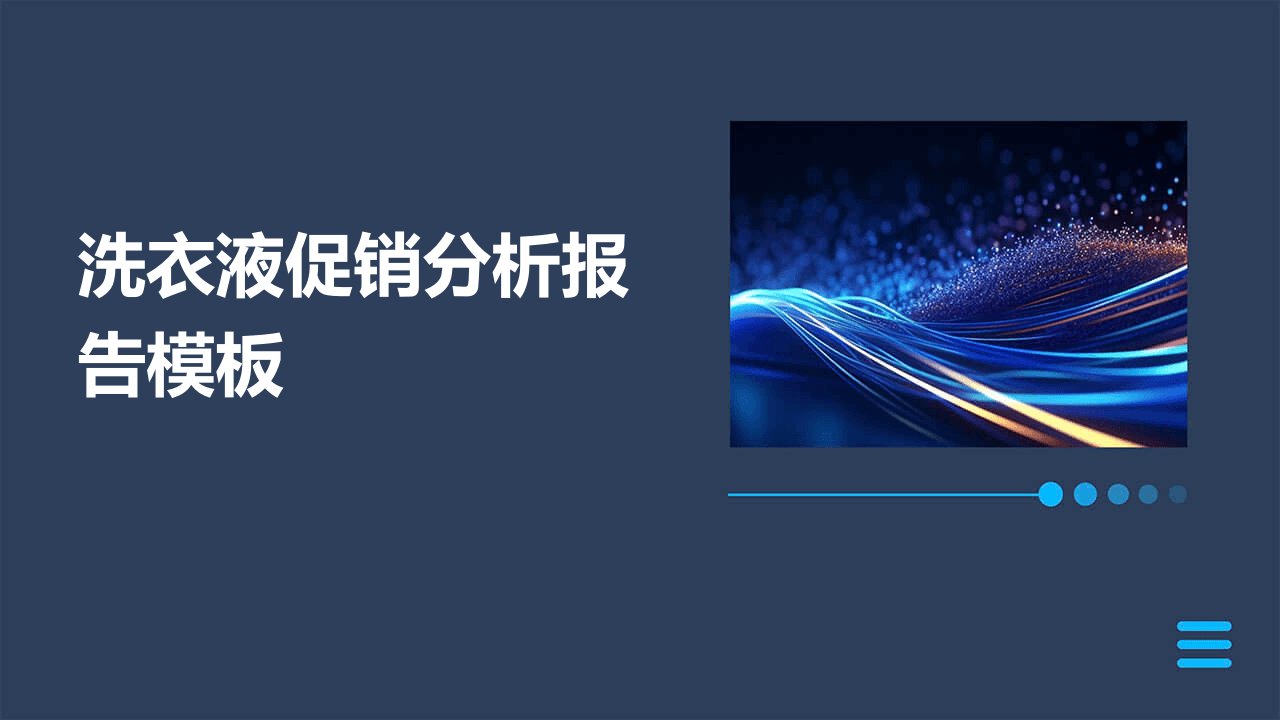 洗衣液促销分析报告模板